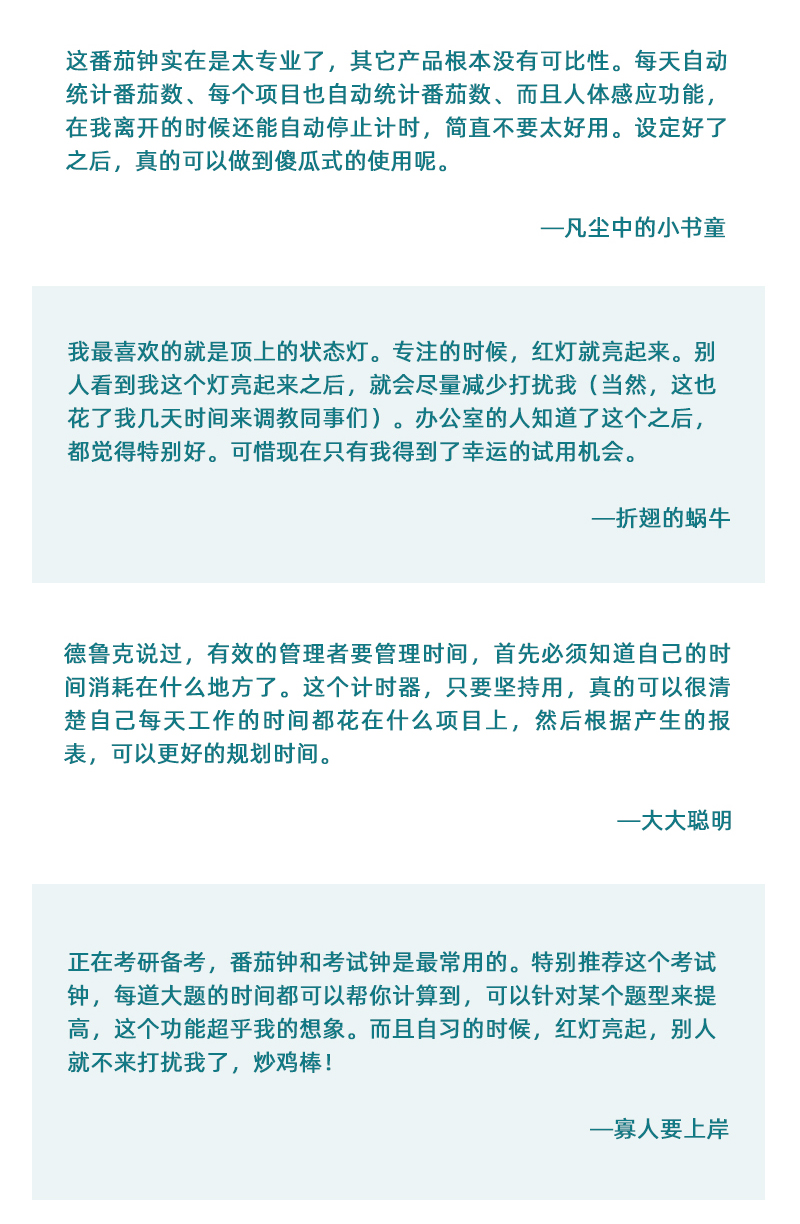 这番茄钟实在是太专业了，其它产品根本没有可比性。每天自动统计番茄数、每个项目也自动统计番茄数、而且人体感应功能，在我离开的时候还能自动停止计时，简直不要太好用。设定好了之后，真的可以做到傻瓜式的使用呢。

—凡尘中的小书童

我最喜欢的就是顶上的状态灯。专注的时候，红灯就亮起来。别人看到我这个灯亮起来之后，就会尽量减少打扰我（当然，这也花了我几天时间来调教同事们）。办公室的人知道了这个之后，都觉得特别好。可惜现在只有我得到了幸运的试用机会。

—折翅的蜗牛

德鲁克说过，有效的管理者要管理时间，首先必须知道自己的时间消耗在什么地方了。这个计时器，只要坚持用，真的可以很清楚自己每天工作的时间都花在什么项目上，然后根据产生的报表，可以更好的规划时间。

—大大聪明

正在考研备考，番茄钟和考试钟是最常用的。特别推荐这个考试钟，每道大题的时间都可以帮你计算到，可以针对某个题型来提高，这个功能超乎我的想象。而且自习的时候，红灯亮起，别人就不来打扰我了，炒鸡棒！

—寡人要上岸